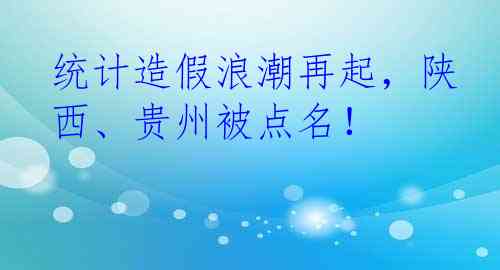 统计造假浪潮再起，陕西、贵州被点名！